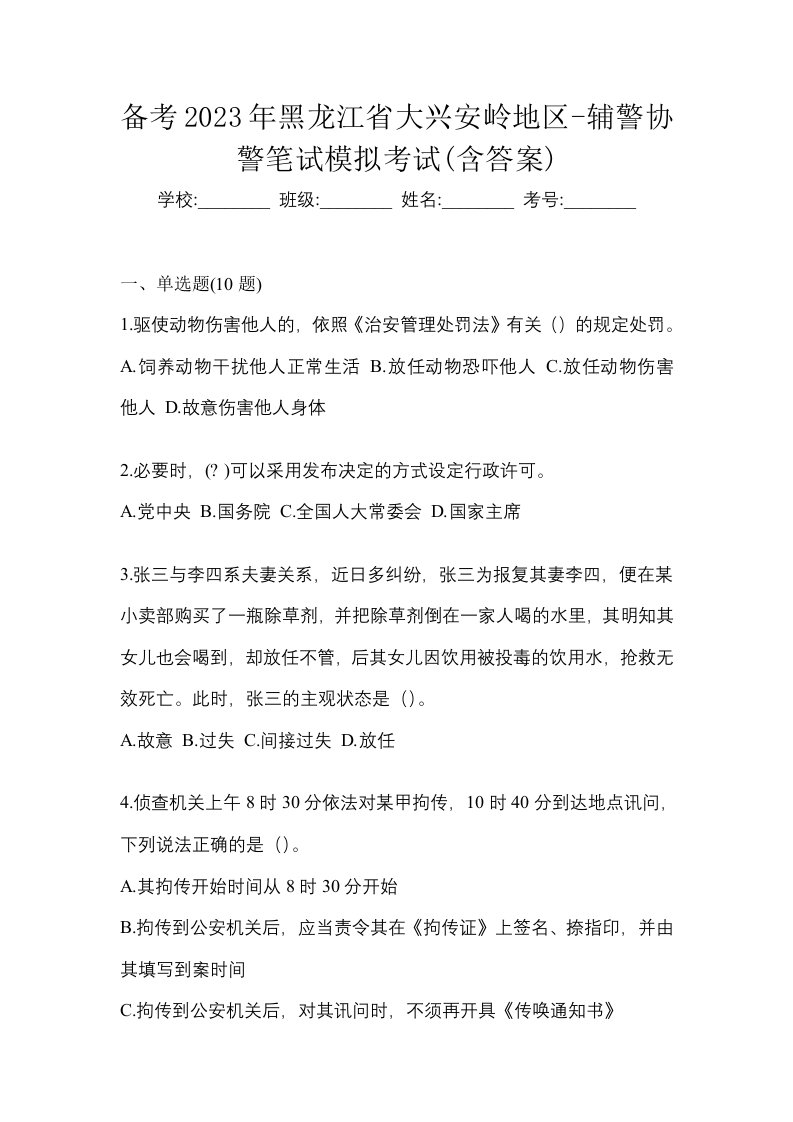 备考2023年黑龙江省大兴安岭地区-辅警协警笔试模拟考试(含答案)

学校:________ 班级:________ 姓名:________ 考号:________

一、单选题(10 题)

1.驱使动物伤害他人的，依照《治安管理处罚法》有关（）的规定处罚。

A.饲养动物干扰他人正常生活 B.放任动物恐吓他人 C.放任动物伤害他人 D.故意伤害他人身体

2.必要时，(? )可以采用发布决定的方式设定行政许可。

A.党中央 B.国务院 C.全国人大常委会 D.国家主席

3.张三与李四系夫妻关系，近日多纠纷，张三为报复其妻李四，便在某小卖部购买了一瓶除草剂，并把除草剂倒在一家人喝的水里，其明知其女儿也会喝到，却放任不管，后其女儿因饮用被投毒的饮用水，抢救无效死亡。此时，张三的主观状态是（）。

A.故意 B.过失 C.间接过失 D.放任

4.侦查机关上午 8 时 30 分依法对某甲拘传，10 时 40 分到达地点讯问，下列说法正确的是（）。

A.其拘传开始时间从 8 时 30 分开始

B.拘传到公安机关后，应当责令其在《拘传证》上签名、捺指印，并由其填写到案时间

C.拘传到公安机关后，对其讯问时，不须再开具《传唤通知书》